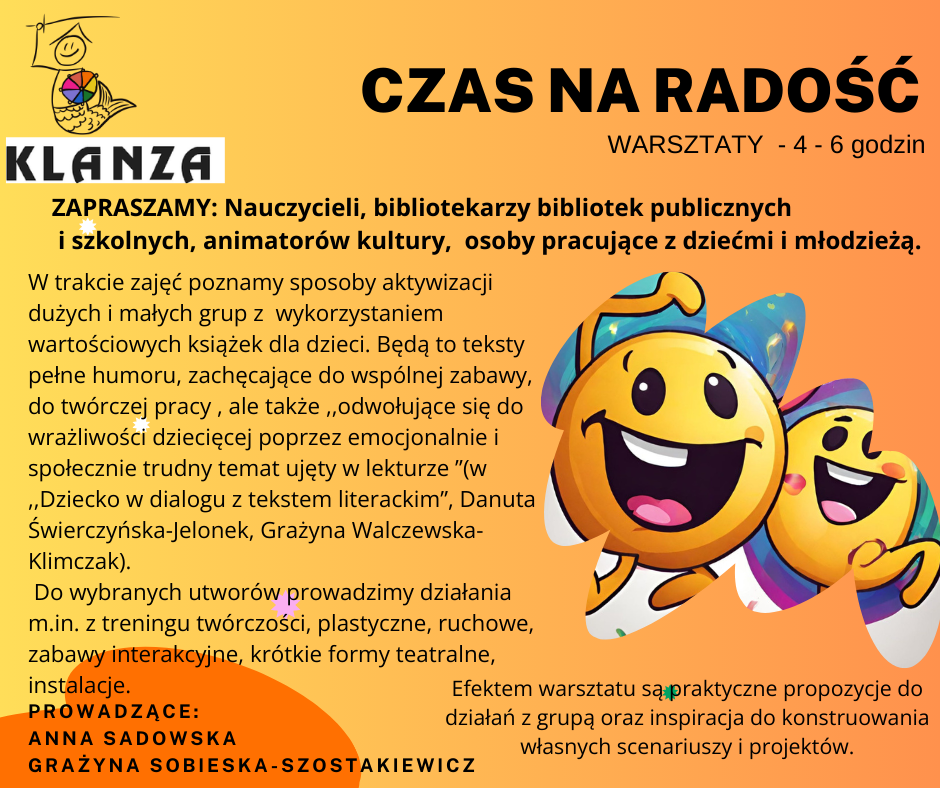 KLANZA

CZAS NA RADOŚĆ

WARSZTATY - 4 - 6 godzin

ZAPRASZAMY: Nauczycieli, bibliotekarzy bibliotek publicznych i szkolnych, animatorów kultury, osoby pracujące z dziećmi i młodzieżą.

W trakcie zajęć poznamy sposoby aktywizacji dużych i małych grup z wykorzystaniem wartościowych książek dla dzieci. Będą to teksty pełne humoru, zachęcające do wspólnej zabawy, do twórczej pracy , ale także ,,odwołujące się do wrażliwości dziecięcej poprzez emocjonalnie i społecznie trudny temat ujęty w lekturze ”(w ,,Dziecko w dialogu z tekstem literackim”, Danuta Świerczyńska-Jelonek, Grażyna Walczewska-Klimczak).

Do wybranych utworów prowadzimy działania m.in. z treningu twórczości, plastyczne, ruchowe, zabawy interakcyjne, krótkie formy teatralne, instalacje.

PROWADZĄCE:
ANNA SADOWSKA
GRAŻYNA SOBIESKA-SZOSTAKIEWICZ

Efektem warsztatu są praktyczne propozycje do działań z grupą oraz inspiracja do konstruowania własnych scenariuszy i projektów.